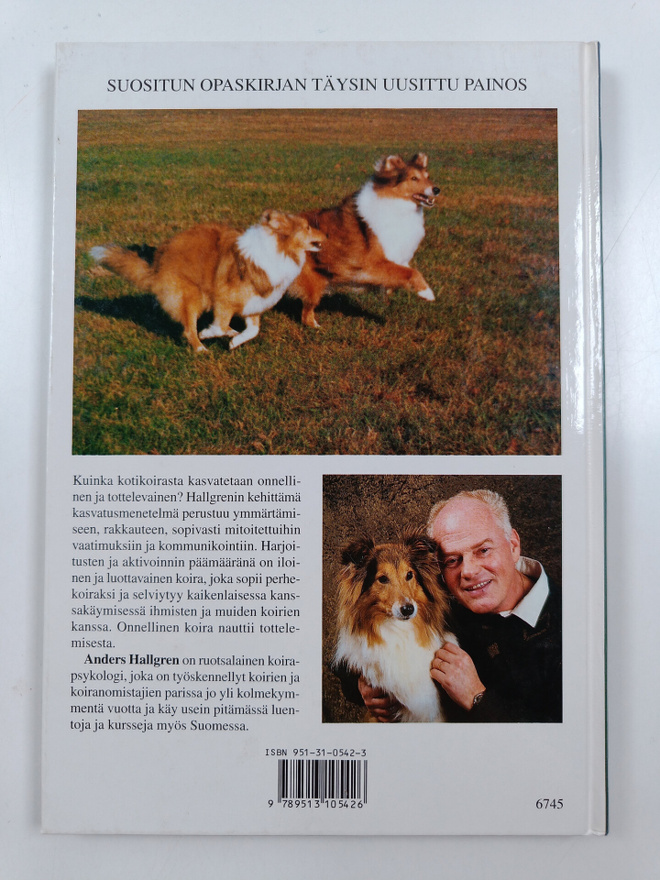 SUOSITUN OPASKIRJAN TÄYSIN UUSITTU PAINOS

Kuinka kotikoirasta kasvatetaan onnellinen ja tottelevainen? Hallgrenin kehittämä kasvatusmenetelmä perustuu ymmärtämiseen, rakkauteen, sopivasti mitoitettuihin vaatimuksiin ja kommunikointiin. Harjoitusten ja aktivoinnin päämääränä on iloinen ja luottavainen koira, joka sopii perhekoiraksi ja selviytyy kaikenlaisessa kanssakäymisessä ihmisten ja muiden koirien kanssa. Onnellinen koira nauttii tottelemisesta.

Anders Hallgren on ruotsalainen koirapsykologi, joka on työskennellyt koirien ja koiranomistajien parissa jo yli kolmekymmentä vuotta ja käy usein pitämässä luentoja ja kursseja myös Suomessa.

ISBN 951-31-0542-3

9 789513 105426

6745